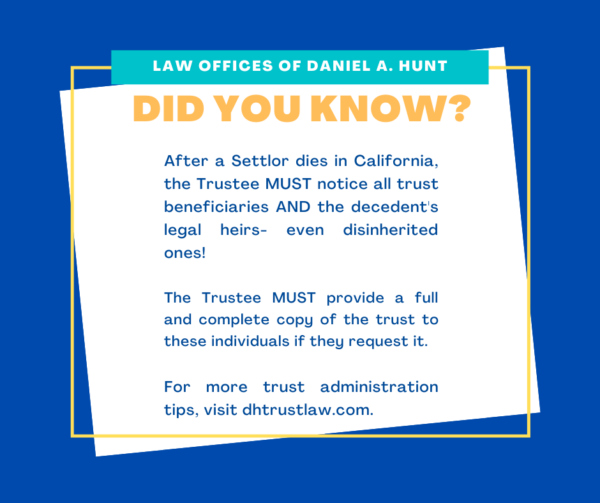 LAW OFFICES OF DANIEL A. HUNT

DID YOU KNOW?

After a Settlor dies in California, the Trustee MUST notice all trust beneficiaries AND the decedent's legal heirs- even disinherited ones!

The Trustee MUST provide a full and complete copy of the trust to these individuals if they request it.

For more trust administration tips, visit dhtrustlaw.com.